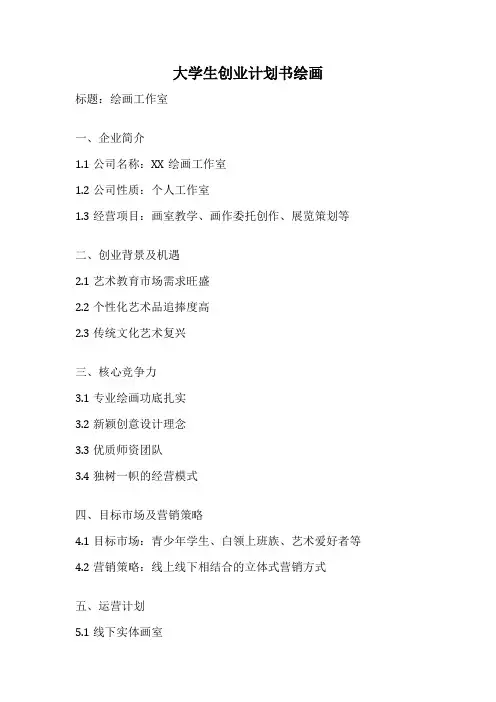 大学生创业计划书绘画

标题：绘画工作室

一、企业简介

1.1 公司名称：XX 绘画工作室

1.2 公司性质：个人工作室

1.3 经营项目：画室教学、画作委托创作、展览策划等

二、创业背景及机遇

2.1 艺术教育市场需求旺盛

2.2 个性化艺术品追捧度高

2.3 传统文化艺术复兴

三、核心竞争力

3.1 专业绘画功底扎实

3.2 新颖创意设计理念

3.3 优质师资团队

3.4 独树一帜的经营模式

四、目标市场及营销策略

4.1 目标市场：青少年学生、白领上班族、艺术爱好者等

4.2 营销策略：线上线下相结合的立体式营销方式

五、运营计划

5.1 线下实体画室